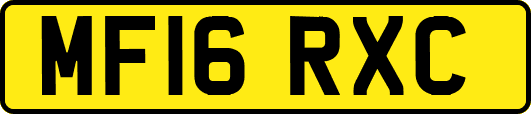 MF16 RXC